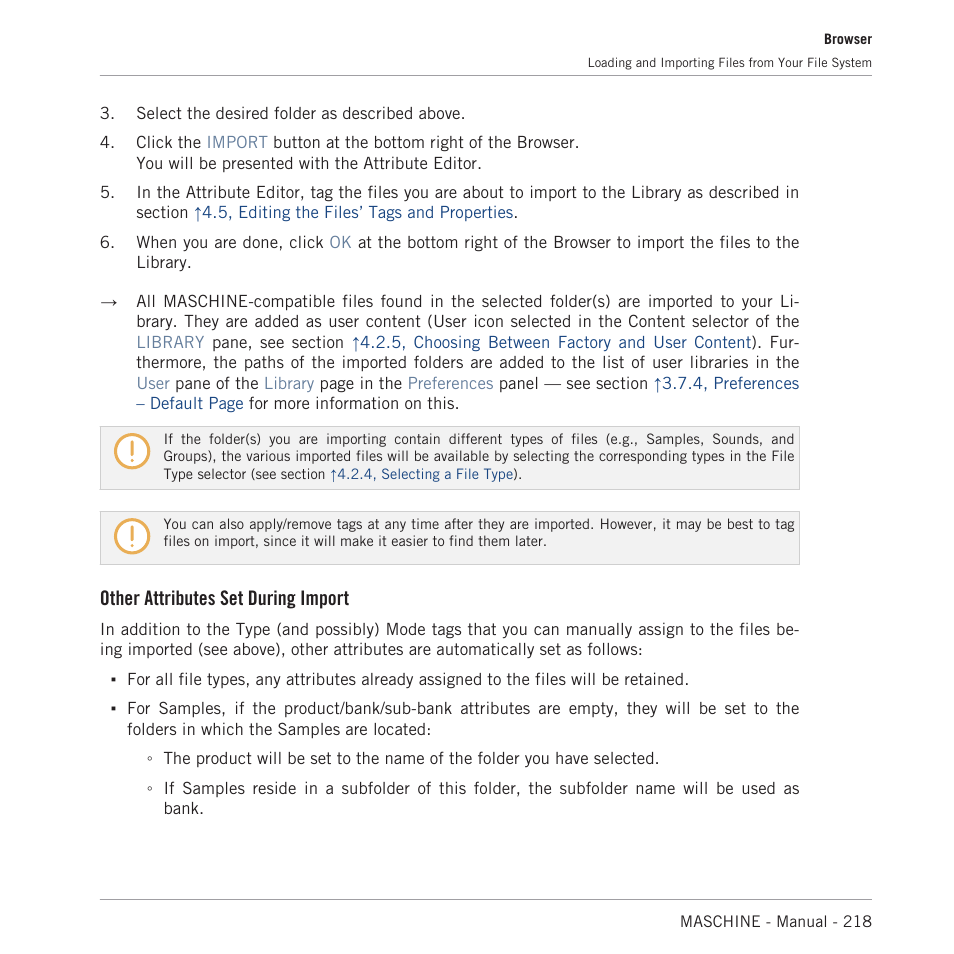 Browser

Loading and Importing Files from Your File System

3. Select the desired folder as described above.

4. Click the IMPORT button at the bottom right of the Browser.
You will be presented with the Attribute Editor.

5. In the Attribute Editor, tag the files you are about to import to the Library as described in section ↑4.5, Editing the Files' Tags and Properties.

6. When you are done, click OK at the bottom right of the Browser to import the files to the Library.

→ All MASCHINE-compatible files found in the selected folder(s) are imported to your Library. They are added as user content (User icon selected in the Content selector of the LIBRARY pane, see section ↑4.2.5, Choosing Between Factory and User Content). Furthermore, the paths of the imported folders are added to the list of user libraries in the User pane of the Library page in the Preferences panel — see section ↑3.7.4, Preferences – Default Page for more information on this.

If the folder(s) you are importing contain different types of files (e.g., Samples, Sounds, and Groups), the various imported files will be available by selecting the corresponding types in the File Type selector (see section ↑4.2.4, Selecting a File Type).

You can also apply/remove tags at any time after they are imported. However, it may be best to tag files on import, since it will make it easier to find them later.

Other Attributes Set During Import

In addition to the Type (and possibly) Mode tags that you can manually assign to the files being imported (see above), other attributes are automatically set as follows:

▪ For all file types, any attributes already assigned to the files will be retained.

▪ For Samples, if the product/bank/sub-bank attributes are empty, they will be set to the folders in which the Samples are located:

◦ The product will be set to the name of the folder you have selected.

◦ If Samples reside in a subfolder of this folder, the subfolder name will be used as bank.

MASCHINE - Manual - 218